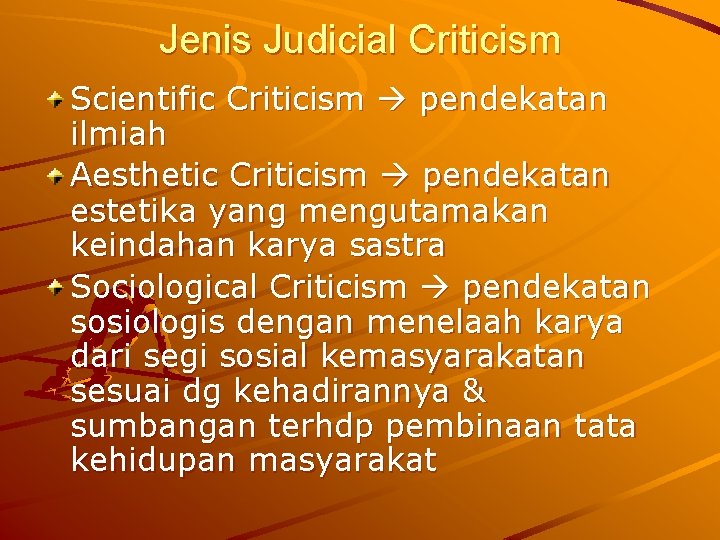 Jenis Judicial Criticism

Scientific Criticism → pendekatan ilmiah

Aesthetic Criticism → pendekatan estetika yang mengutamakan keindahan karya sastra

Sociological Criticism → pendekatan sosiologis dengan menelaah karya dari segi sosial kemasyarakatan sesuai dg kehadirannya & sumbangan terhdp pembinaan tata kehidupan masyarakat